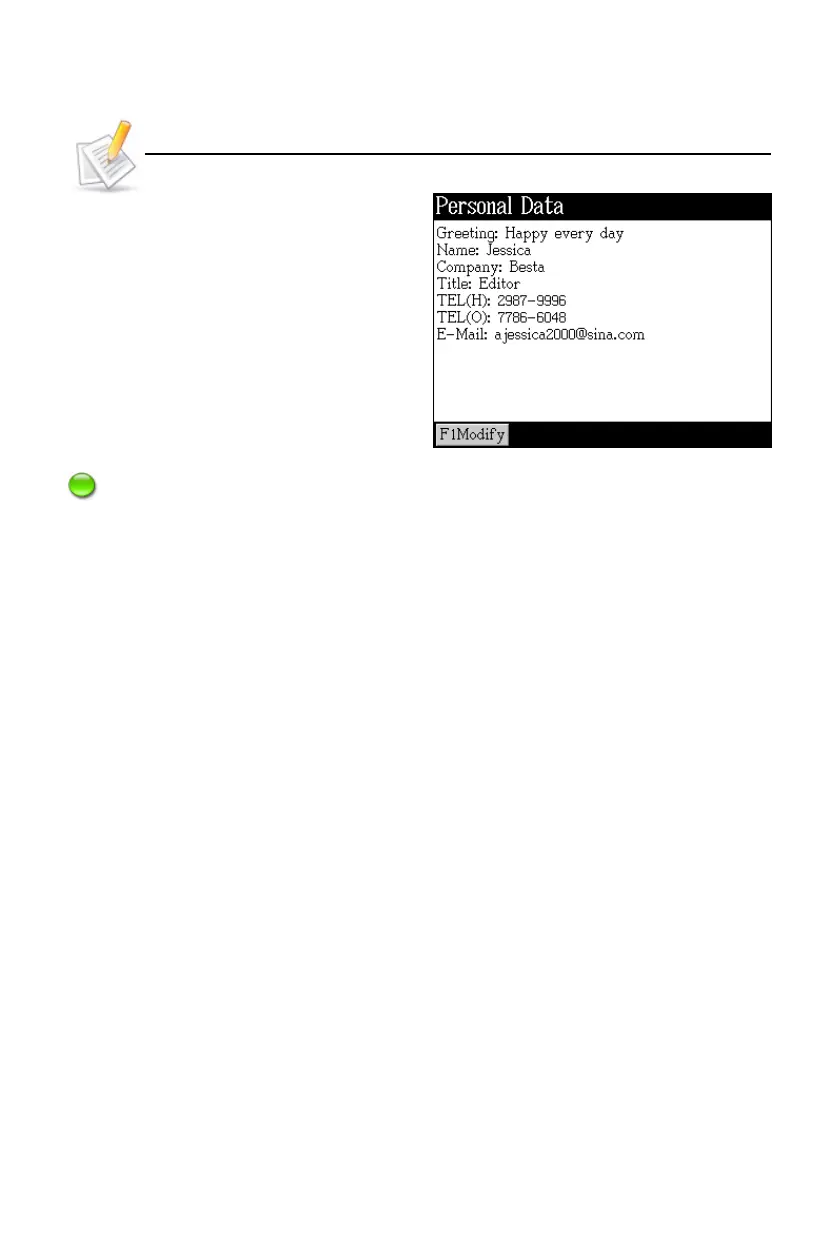 Personal Data

Greeting: Happy every day
Name: Jessica
Company: Besta
Title: Editor
TEL(H): 2987-9996
TEL(O): 7786-6048
E-Mail: ajessica2000@sina.com

F1Modify